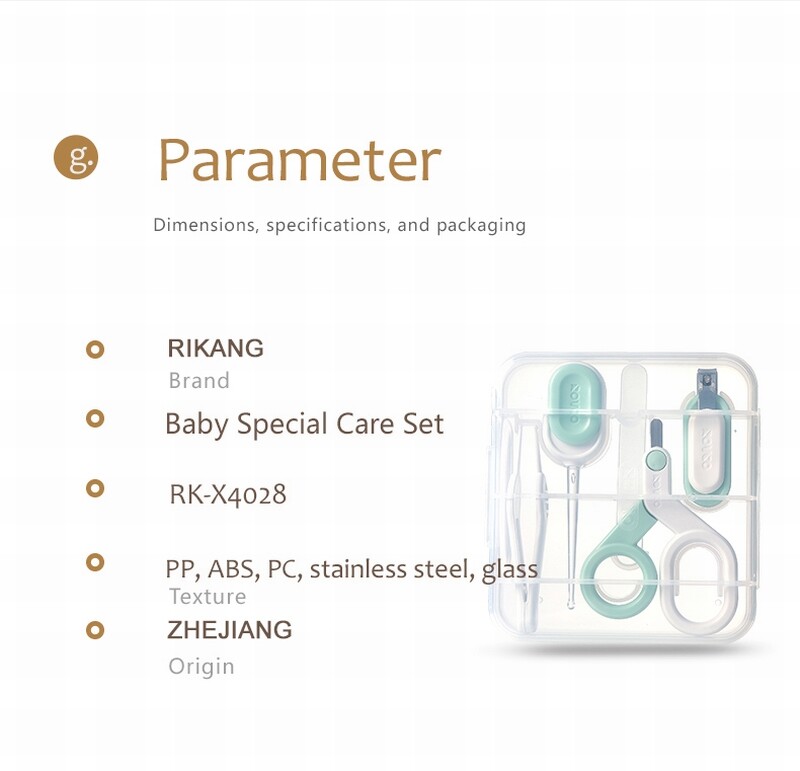 g.

Parameter

Dimensions, specifications, and packaging

RIKANG
Brand

Baby Special Care Set

RK-X4028

PP, ABS, PC, stainless steel, glass
Texture

ZHEJIANG
Origin